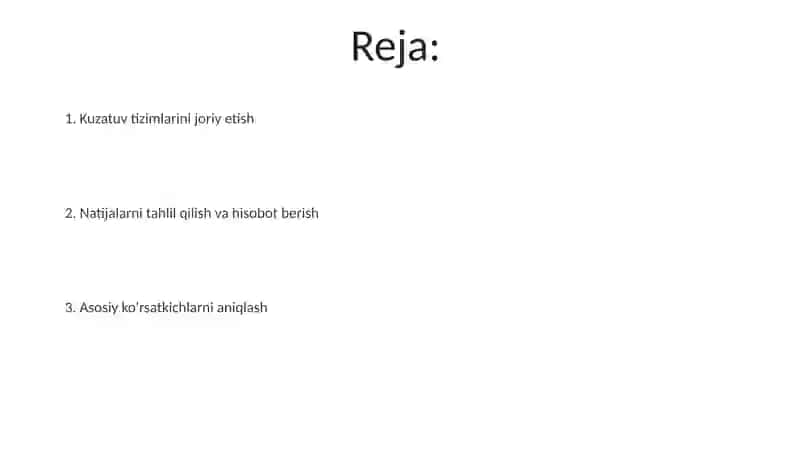 Reja:

1. Kuzatuv tizimlarini joriy etish

2. Natijalarni tahlil qilish va hisobot berish

3. Asosiy ko'rsatkichlarni aniqlash